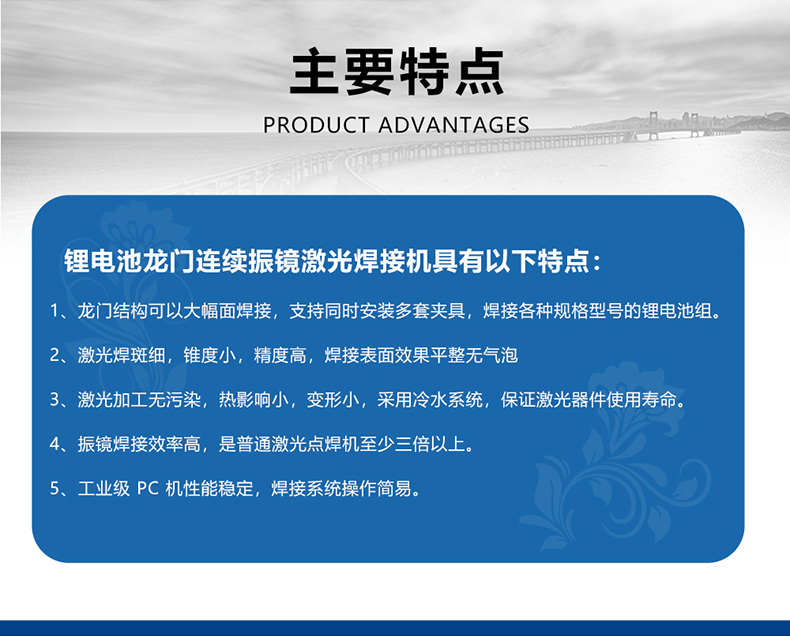 主要特点

PRODUCT ADVANTAGES

锂电池龙门连续振镜激光焊接机具有以下特点：

1、龙门结构可以大幅面焊接，支持同时安装多套夹具，焊接各种规格型号的锂电池组。

2、激光焊斑细，锥度小，精度高，焊接表面效果平整无气泡

3、激光加工无污染，热影响小，变形小，采用冷水系统，保证激光器件使用寿命。

4、振镜焊接效率高，是普通激光点焊机至少三倍以上。

5、工业级 PC 机性能稳定，焊接系统操作简易。